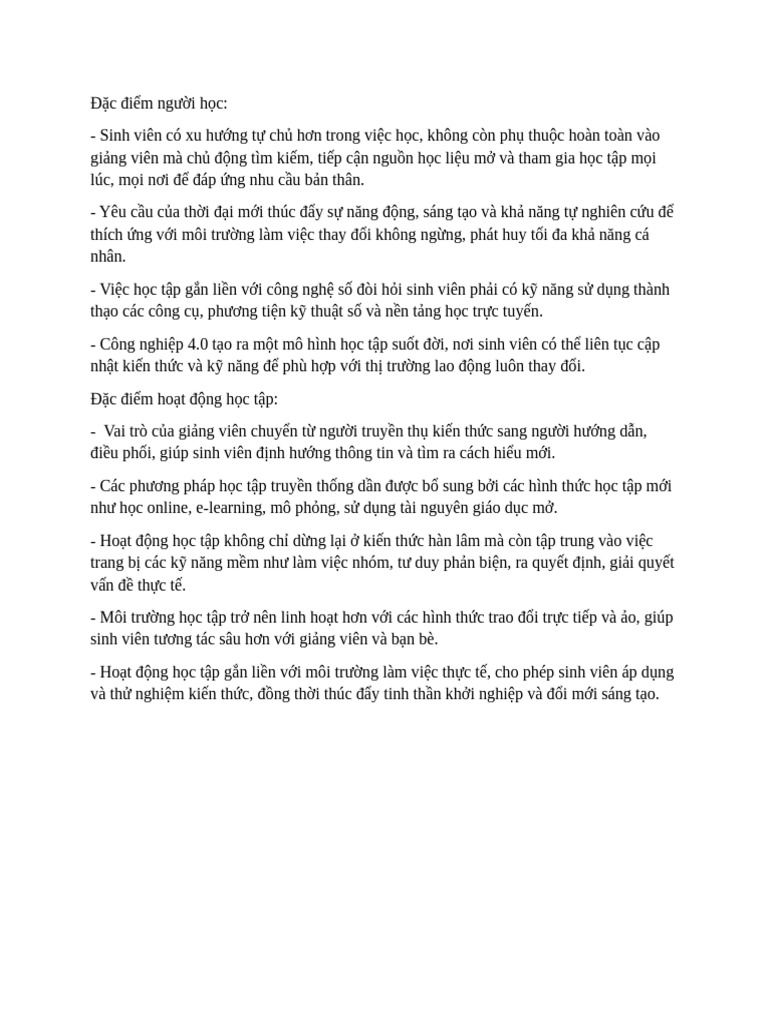 Đặc điểm người học:

- Sinh viên có xu hướng tự chủ hơn trong việc học, không còn phụ thuộc hoàn toàn vào giảng viên mà chủ động tìm kiếm, tiếp cận nguồn học liệu mở và tham gia học tập mọi lúc, mọi nơi để đáp ứng nhu cầu bản thân.

- Yêu cầu của thời đại mới thúc đẩy sự năng động, sáng tạo và khả năng tự nghiên cứu để thích ứng với môi trường làm việc thay đổi không ngừng, phát huy tối đa khả năng cá nhân.

- Việc học tập gắn liền với công nghệ số đòi hỏi sinh viên phải có kỹ năng sử dụng thành thạo các công cụ, phương tiện kỹ thuật số và nền tảng học trực tuyến.

- Công nghiệp 4.0 tạo ra một mô hình học tập suốt đời, nơi sinh viên có thể liên tục cập nhật kiến thức và kỹ năng để phù hợp với thị trường lao động luôn thay đổi.

Đặc điểm hoạt động học tập:

- Vai trò của giảng viên chuyển từ người truyền thụ kiến thức sang người hướng dẫn, điều phối, giúp sinh viên định hướng thông tin và tìm ra cách hiểu mới.

- Các phương pháp học tập truyền thống dần được bổ sung bởi các hình thức học tập mới như học online, e-learning, mô phỏng, sử dụng tài nguyên giáo dục mở.

- Hoạt động học tập không chỉ dừng lại ở kiến thức hàn lâm mà còn tập trung vào việc trang bị các kỹ năng mềm như làm việc nhóm, tư duy phản biện, ra quyết định, giải quyết vấn đề thực tế.

- Môi trường học tập trở nên linh hoạt hơn với các hình thức trao đổi trực tiếp và ảo, giúp sinh viên tương tác sâu hơn với giảng viên và bạn bè.

- Hoạt động học tập gắn liền với môi trường làm việc thực tế, cho phép sinh viên áp dụng và thử nghiệm kiến thức, đồng thời thúc đẩy tinh thần khởi nghiệp và đổi mới sáng tạo.